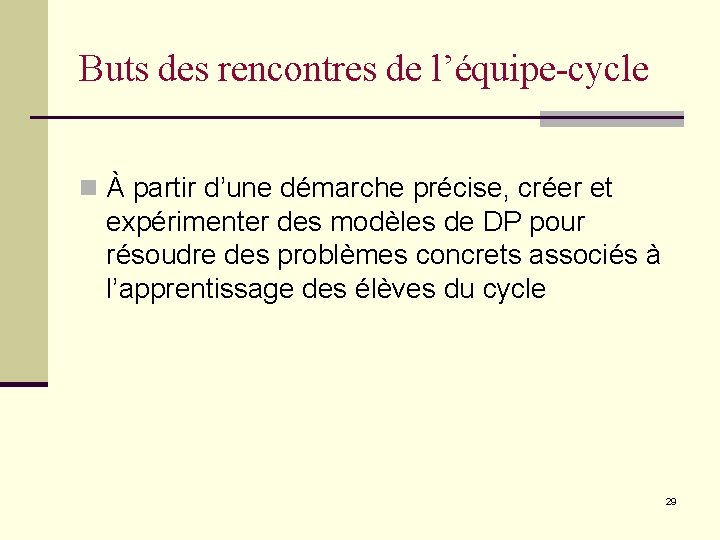 Buts des rencontres de l’équipe-cycle

À partir d’une démarche précise, créer et expérimenter des modèles de DP pour résoudre des problèmes concrets associés à l’apprentissage des élèves du cycle

29